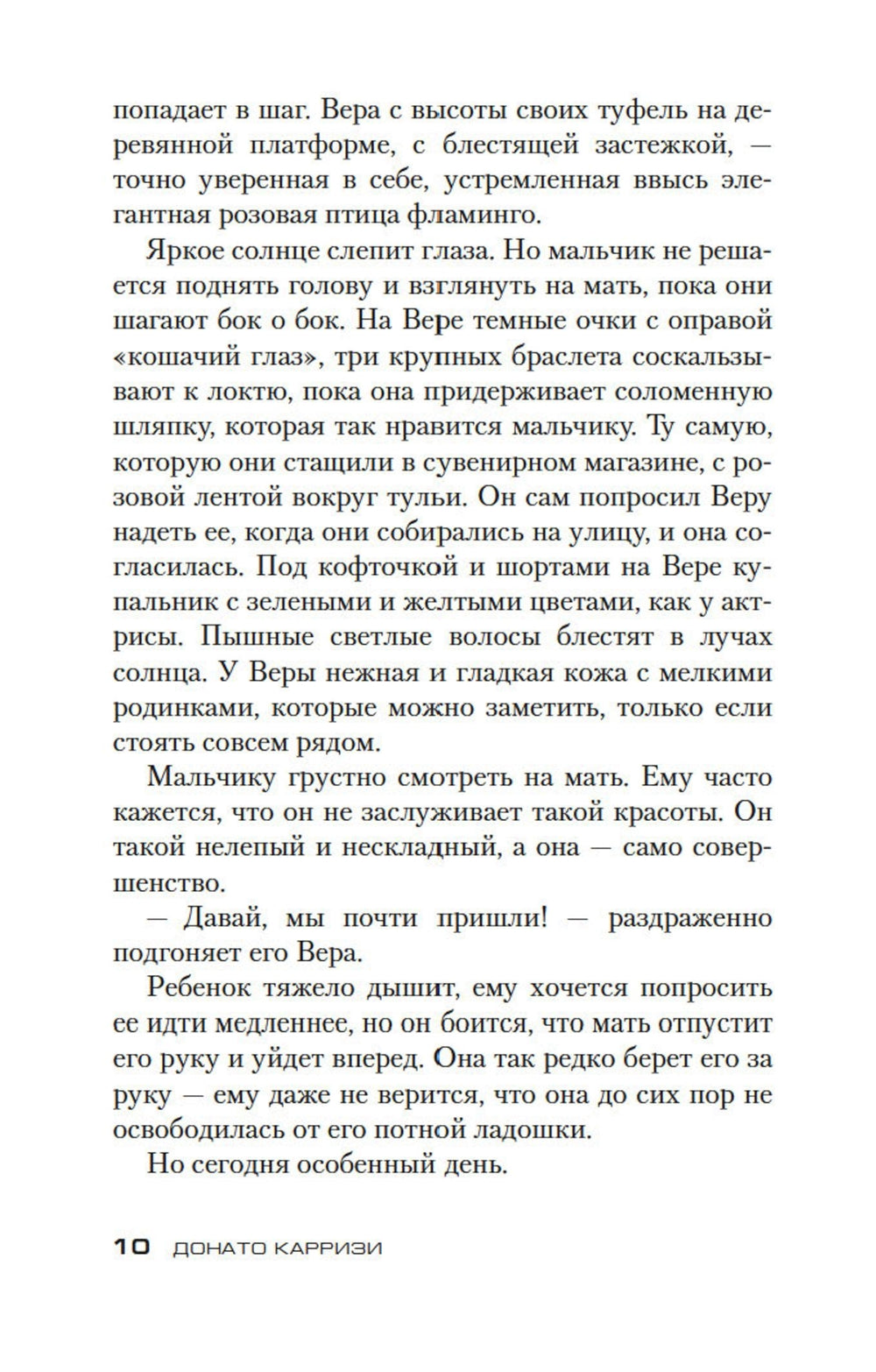 попадает в шаг. Вера с высоты своих туфель на деревянной платформе, с блестящей застежкой, — точно уверенная в себе, устремленная ввысь элегантная розовая птица фламинго.

Яркое солнце слепит глаза. Но мальчик не решается поднять голову и взглянуть на мать, пока они шагают бок о бок. На Вере темные очки с оправой «кошачий глаз», три крупных браслета соскальзывают к локтю, пока она придерживает соломенную шляпку, которая так нравится мальчику. Ту самую, которую они стащили в сувенирном магазине, с розовой лентой вокруг тульи. Он сам попросил Веру надеть ее, когда они собирались на улицу, и она согласилась. Под кофточкой и шортами на Вере купальник с зелеными и желтыми цветами, как у актрисы. Пышные светлые волосы блестят в лучах солнца. У Веры нежная и гладкая кожа с мелкими родинками, которые можно заметить, только если стоять совсем рядом.

Мальчику грустно смотреть на мать. Ему часто кажется, что он не заслуживает такой красоты. Он такой нелепый и нескладный, а она — само совершенство.

— Давай, мы почти пришли! — раздраженно подгоняет его Вера.

Ребенок тяжело дышит, ему хочется попросить ее идти медленнее, но он боится, что мать отпустит его руку и уйдет вперед. Она так редко берет его за руку — ему даже не верится, что она до сих пор не освободилась от его потной ладошки.

Но сегодня особенный день.

10 ДОНАТО КАРРИЗИ